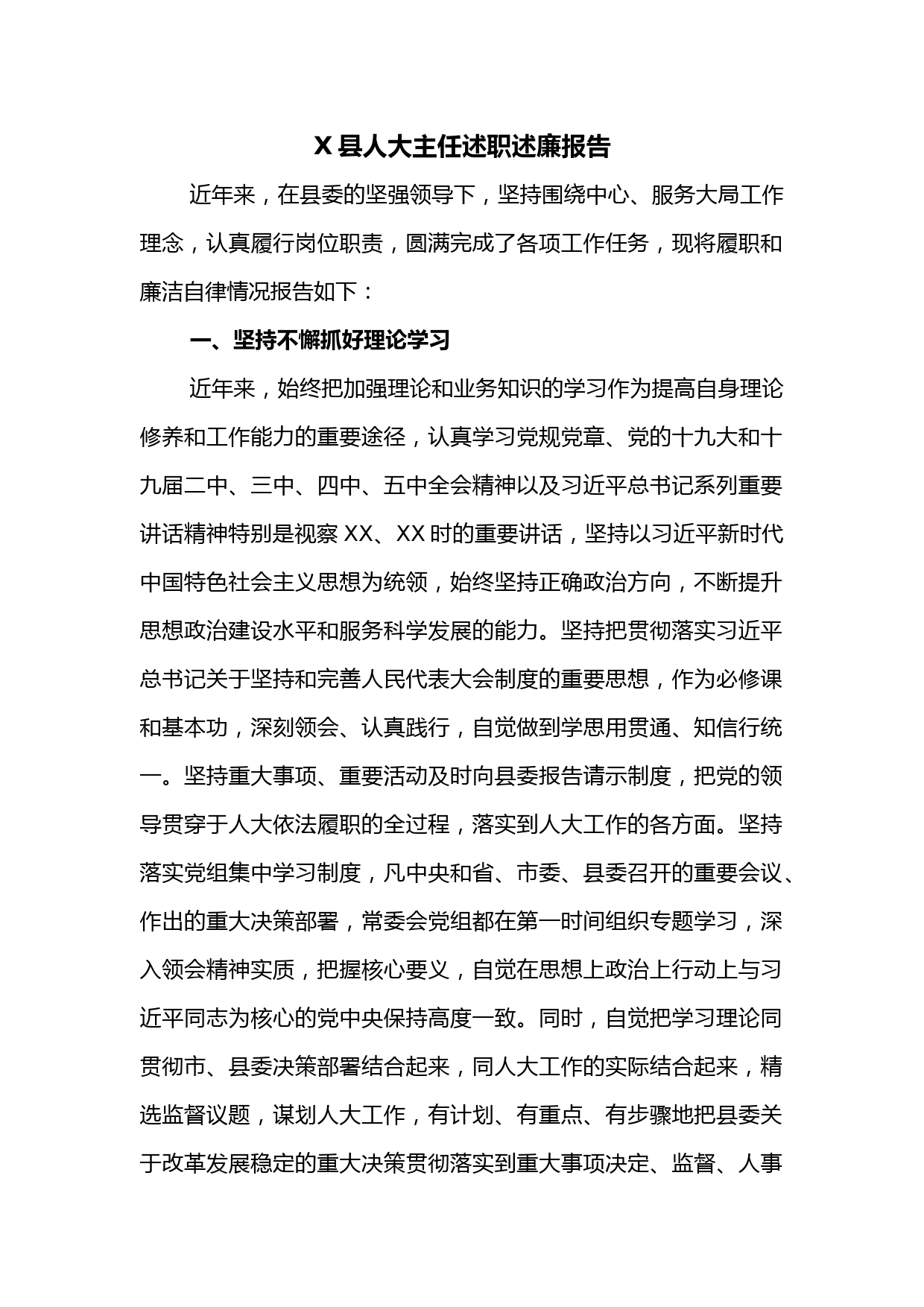 X 县人大主任述职述廉报告

近年来，在县委的坚强领导下，坚持围绕中心、服务大局工作理念，认真履行岗位职责，圆满完成了各项工作任务，现将履职和廉洁自律情况报告如下：

一、坚持不懈抓好理论学习

近年来，始终把加强理论和业务知识的学习作为提高自身理论修养和工作能力的重要途径，认真学习党规党章、党的十九大和十九届二中、三中、四中、五中全会精神以及习近平总书记系列重要讲话精神特别是视察 XX、XX 时的重要讲话，坚持以习近平新时代中国特色社会主义思想为统领，始终坚持正确政治方向，不断提升思想政治建设水平和服务科学发展的能力。坚持把贯彻落实习近平总书记关于坚持和完善人民代表大会制度的重要思想，作为必修课和基本功，深刻领会、认真践行，自觉做到学思用贯通、知信行统一。坚持重大事项、重要活动及时向县委报告请示制度，把党的领导贯穿于人大依法履职的全过程，落实到人大工作的各方面。坚持落实党组集中学习制度，凡中央和省、市委、县委召开的重要会议、作出的重大决策部署，常委会党组都在第一时间组织专题学习，深入领会精神实质，把握核心要义，自觉在思想上政治上行动上与习近平同志为核心的党中央保持高度一致。同时，自觉把学习理论同贯彻市、县委决策部署结合起来，同人大工作的实际结合起来，精选监督议题，谋划人大工作，有计划、有重点、有步骤地把县委关于改革发展稳定的重大决策贯彻落实到重大事项决定、监督、人事